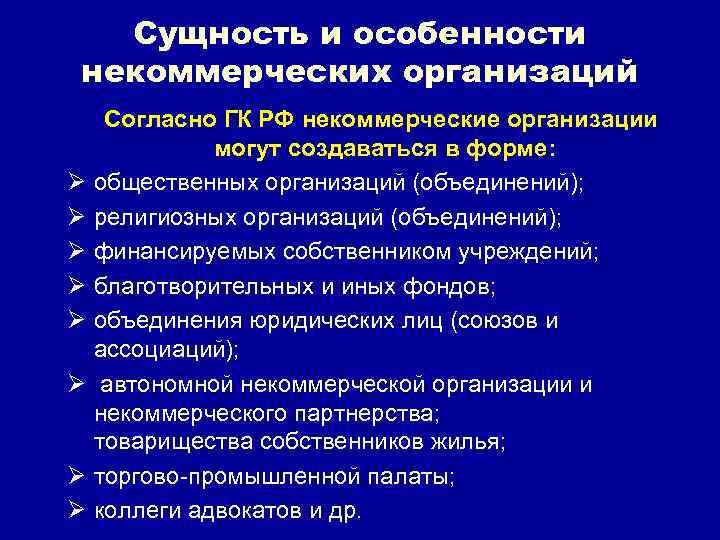 Сущность и особенности некоммерческих организаций

Согласно ГК РФ некоммерческие организации могут создаваться в форме:

➢ общественных организаций (объединений);
➢ религиозных организаций (объединений);
➢ финансируемых собственником учреждений;
➢ благотворительных и иных фондов;
➢ объединения юридических лиц (союзов и ассоциаций);
➢ автономной некоммерческой организации и некоммерческого партнерства; товарищества собственников жилья;
➢ торгово-промышленной палаты;
➢ коллеги адвокатов и др.